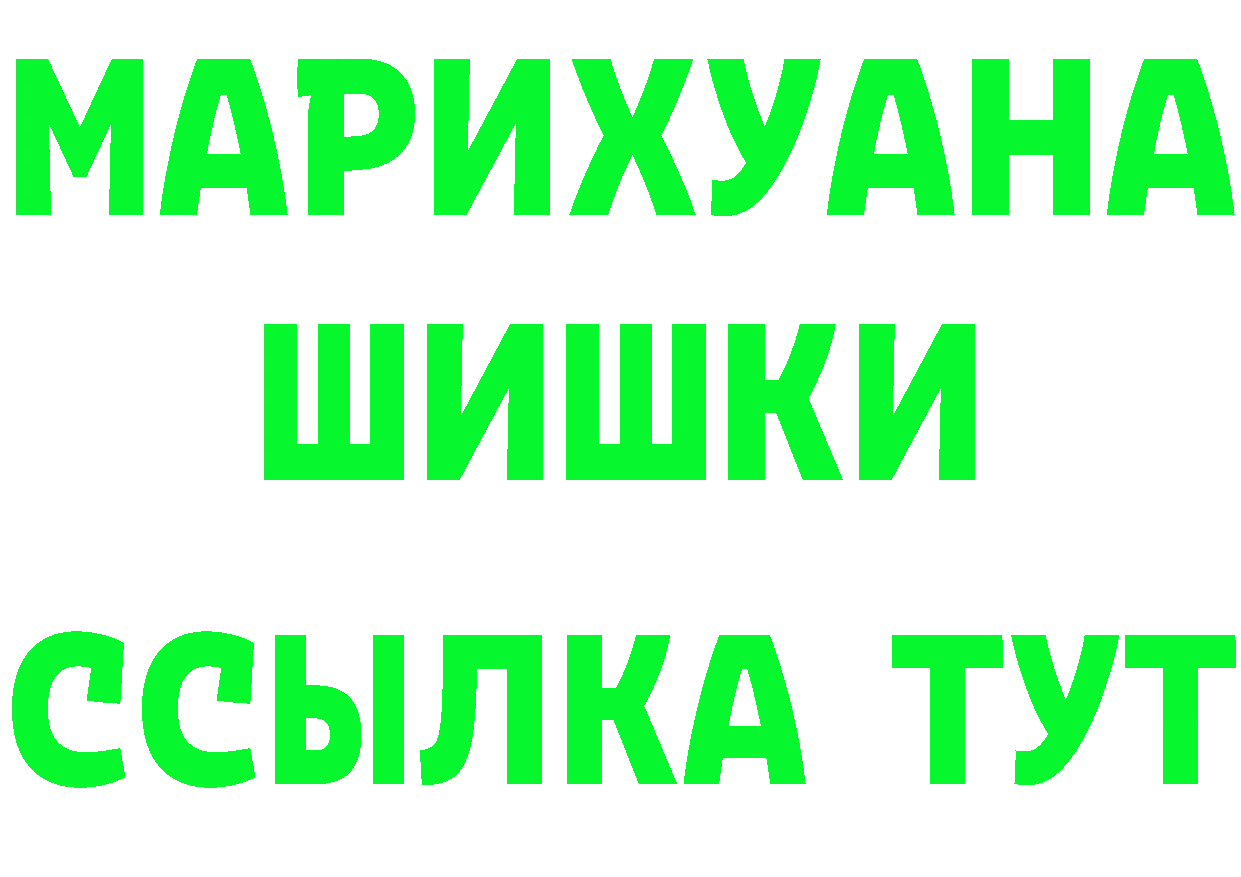 МАРИХУАНА
ШИШКИ
ССЫЛКА ТУТ